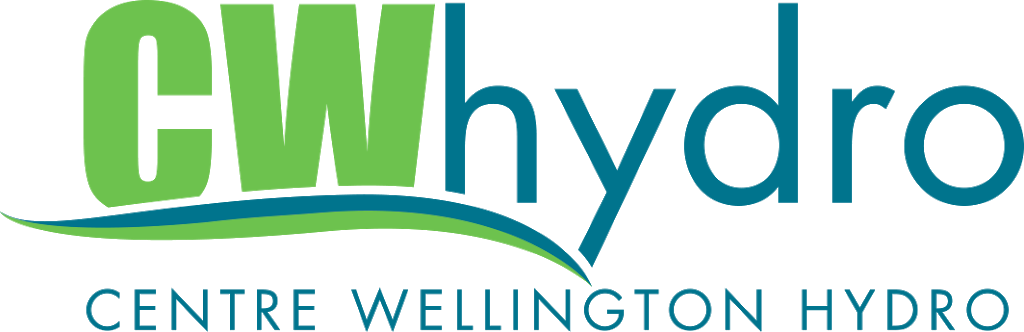 CWhydro
CENTRE WELLINGTON HYDRO